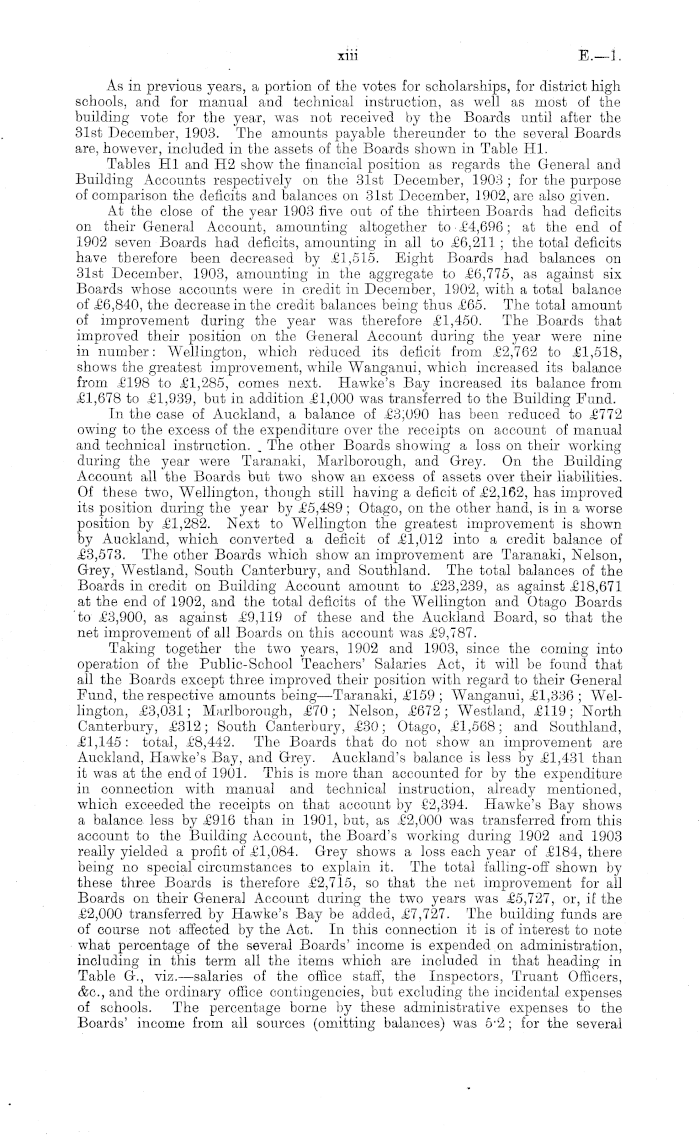 xiii E.—1.

As in previous years, a portion of the votes for scholarships, for district high schools, and for manual and technical instruction, as well as most of the building vote for the year, was not received by the Boards until after the 31st December, 1903. The amounts payable thereunder to the several Boards are, however, included in the assets of the Boards shown in Table H1.

Tables H1 and H2 show the financial position as regards the General and Building Accounts respectively on the 31st December, 1903; for the purpose of comparison the deficits and balances on 31st December, 1902, are also given.

At the close of the year 1903 five out of the thirteen Boards had deficits on their General Account, amounting altogether to £4,696; at the end of 1902 seven Boards had deficits, amounting in all to £6,211; the total deficits have therefore been decreased by £1,515. Eight Boards had balances on 31st December, 1903, amounting in the aggregate to £6,775, as against six Boards whose accounts were in credit in December, 1902, with a total balance of £6,840, the decrease in the credit balances being thus £65. The total amount of improvement during the year was therefore £1,450. The Boards that improved their position on the General Account during the year were nine in number: Wellington, which reduced its deficit from £2,762 to £1,518, shows the greatest improvement, while Wanganui, which increased its balance from £198 to £1,285, comes next. Hawke's Bay increased its balance from £1,678 to £1,939, but in addition £1,000 was transferred to the Building Fund.

In the case of Auckland, a balance of £3,090 has been reduced to £772 owing to the excess of the expenditure over the receipts on account of manual and technical instruction. The other Boards showing a loss on their working during the year were Taranaki, Marlborough, and Grey. On the Building Account all the Boards but two show an excess of assets over their liabilities. Of these two, Wellington, though still having a deficit of £2,162, has improved its position during the year by £5,489; Otago, on the other hand, is in a worse position by £1,282. Next to Wellington the greatest improvement is shown by Auckland, which converted a deficit of £1,012 into a credit balance of £3,573. The other Boards which show an improvement are Taranaki, Nelson, Grey, Westland, South Canterbury, and Southland. The total balances of the Boards in credit on Building Account amount to £23,239, as against £18,671 at the end of 1902, and the total deficits of the Wellington and Otago Boards to £3,900, as against £9,119 of these and the Auckland Board, so that the net improvement of all Boards on this account was £9,787.

Taking together the two years, 1902 and 1903, since the coming into operation of the Public-School Teachers' Salaries Act, it will be found that all the Boards except three improved their position with regard to their General Fund, the respective amounts being—Taranaki, £159; Wanganui, £1,336; Wellington, £3,031; Marlborough, £70; Nelson, £672; Westland, £119; North Canterbury, £312; South Canterbury, £30; Otago, £1,568; and Southland, £1,145: total, £8,442. The Boards that do not show an improvement are Auckland, Hawke's Bay, and Grey. Auckland's balance is less by £1,431 than it was at the end of 1901. This is more than accounted for by the expenditure in connection with manual and technical instruction, already mentioned, which exceeded the receipts on that account by £2,394. Hawke's Bay shows a balance less by £916 than in 1901, but, as £2,000 was transferred from this account to the Building Account, the Board's working during 1902 and 1903 really yielded a profit of £1,084. Grey shows a loss each year of £184, there being no special circumstances to explain it. The total falling-off shown by these three Boards is therefore £2,715, so that the net improvement for all Boards on their General Account during the two years was £5,727, or, if the £2,000 transferred by Hawke's Bay be added, £7,727. The building funds are of course not affected by the Act. In this connection it is of interest to note what percentage of the several Boards' income is expended on administration, including in this term all the items which are included in that heading in Table G., viz.—salaries of the office staff, the Inspectors, Truant Officers, &c., and the ordinary office contingencies, but excluding the incidental expenses of schools. The percentage borne by these administrative expenses to the Boards' income from all sources (omitting balances) was 5·2; for the several